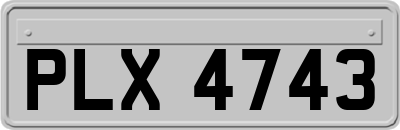 PLX 4743